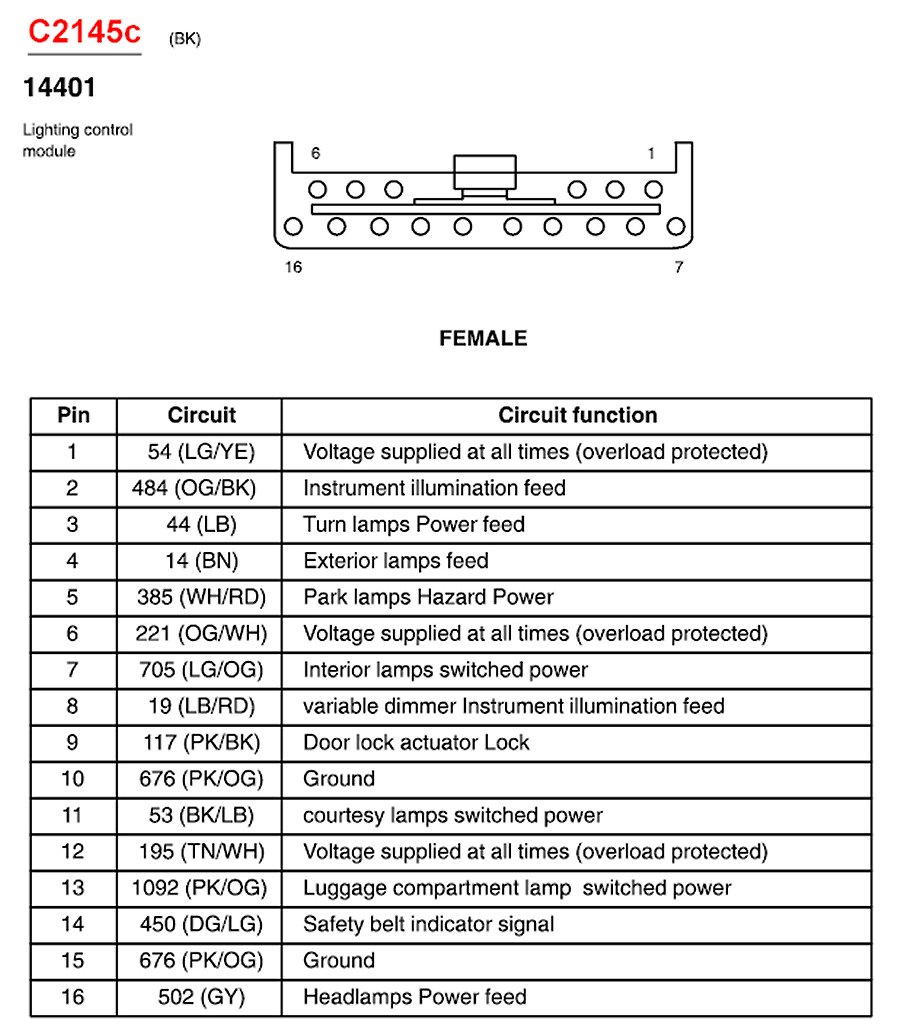 C2145c (BK)

14401

Lighting control module

6
1
16
7

FEMALE

| Pin | Circuit | Circuit function |
|---|---|---|
| 1 | 54 (LG/YE) | Voltage supplied at all times (overload protected) |
| 2 | 484 (OG/BK) | Instrument illumination feed |
| 3 | 44 (LB) | Turn lamps Power feed |
| 4 | 14 (BN) | Exterior lamps feed |
| 5 | 385 (WH/RD) | Park lamps Hazard Power |
| 6 | 221 (OG/WH) | Voltage supplied at all times (overload protected) |
| 7 | 705 (LG/OG) | Interior lamps switched power |
| 8 | 19 (LB/RD) | variable dimmer Instrument illumination feed |
| 9 | 117 (PK/BK) | Door lock actuator Lock |
| 10 | 676 (PK/OG) | Ground |
| 11 | 53 (BK/LB) | courtesy lamps switched power |
| 12 | 195 (TN/WH) | Voltage supplied at all times (overload protected) |
| 13 | 1092 (PK/OG) | Luggage compartment lamp switched power |
| 14 | 450 (DG/LG) | Safety belt indicator signal |
| 15 | 676 (PK/OG) | Ground |
| 16 | 502 (GY) | Headlamps Power feed |